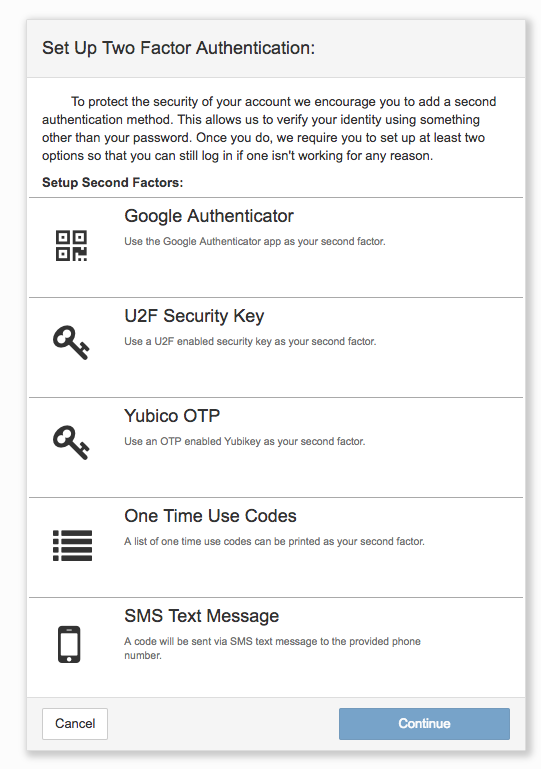 Set Up Two Factor Authentication:

To protect the security of your account we encourage you to add a second authentication method. This allows us to verify your identity using something other than your password. Once you do, we require you to set up at least two options so that you can still log in if one isn't working for any reason.

Setup Second Factors:

Google Authenticator

Use the Google Authenticator app as your second factor.

U2F Security Key

Use a U2F enabled security key as your second factor.

Yubico OTP

Use an OTP enabled Yubikey as your second factor.

One Time Use Codes

A list of one time use codes can be printed as your second factor.

SMS Text Message

A code will be sent via SMS text message to the provided phone number.

Cancel

Continue